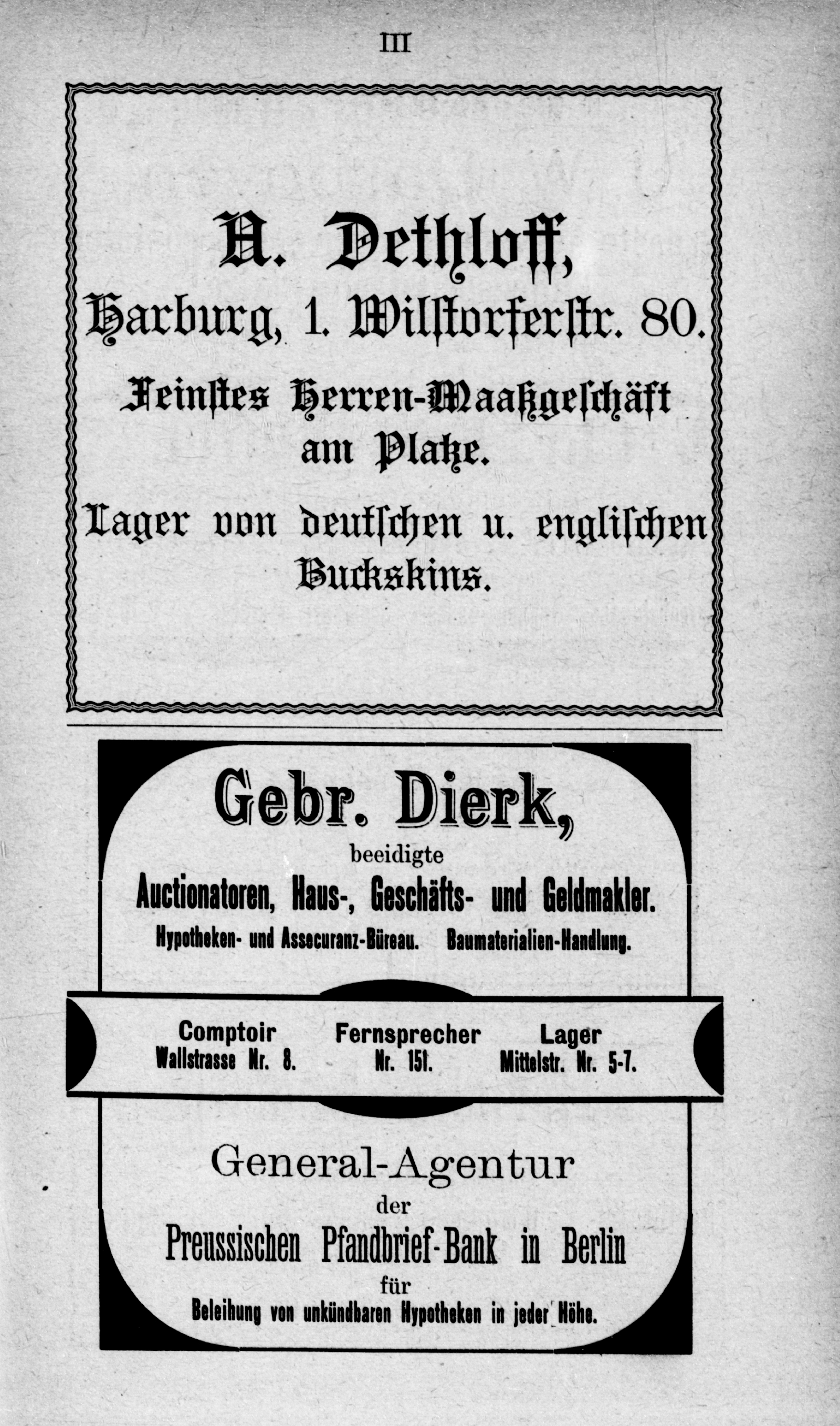 III

A. Dethloff,
Harburg, 1. Wilstorferstr. 80.
Feinstes Herren-Maaßgeschäft am Platze.
Lager von deutschen u. englischen Buckskins.

Gebr. Dierk,
beeidigte
Auctionatoren, Haus-, Geschäfts- und Geldmakler.
Hypotheken- und Assecuranz-Büreau. Baumaterialien-Handlung.

Comptoir
Wallstrasse Nr. 8.

Fernsprecher
Nr. 151.

Lager
Mittelstr. Nr. 5-7.

General-Agentur
der
Preussischen Pfandbrief-Bank in Berlin
für
Beleihung von unkündbaren Hypotheken in jeder Höhe.